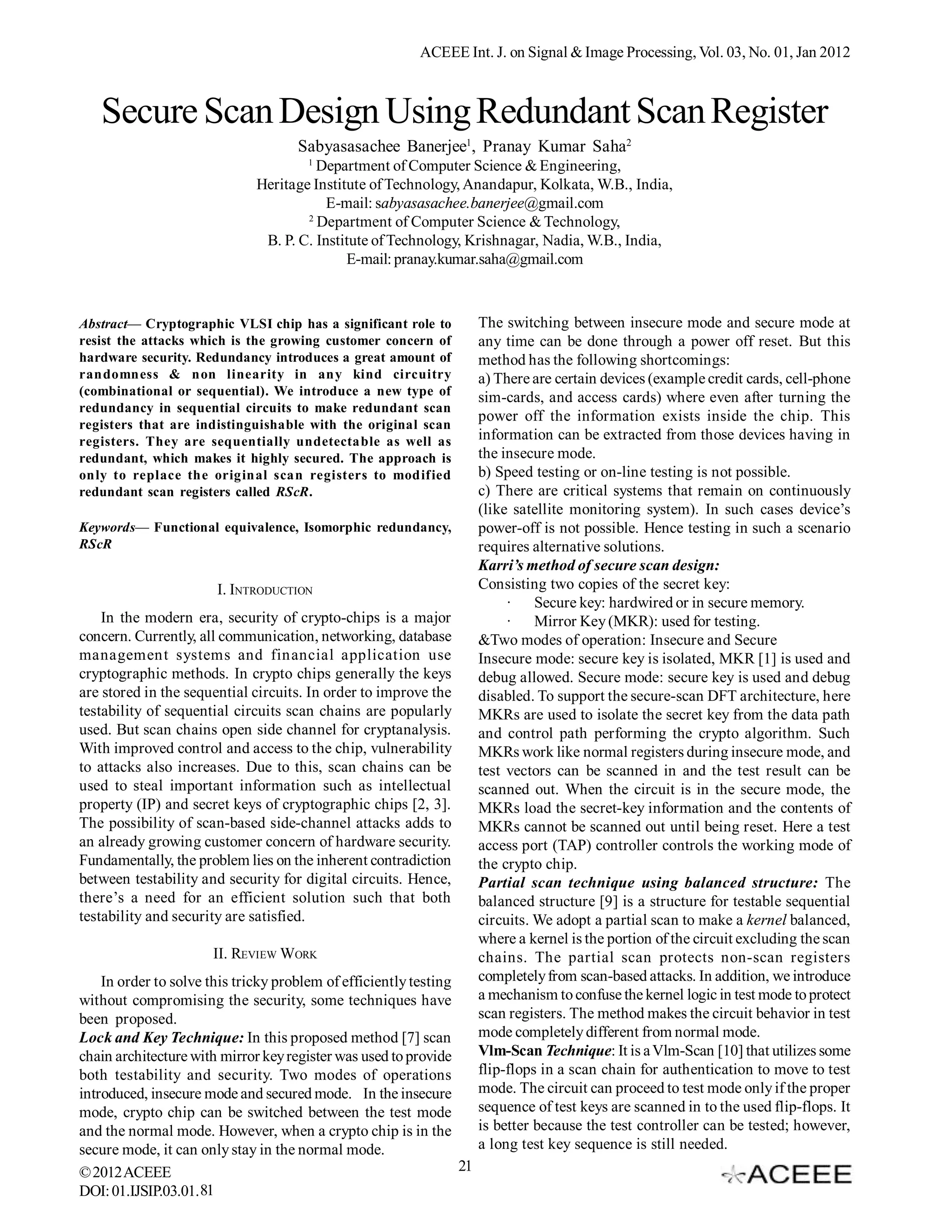 ACEEE Int. J. on Signal & Image Processing, Vol. 03, No. 01, Jan 2012

Secure Scan Design Using Redundant Scan Register

Sabyasasachee Banerjee$^1$, Pranay Kumar Saha$^2$
$^1$ Department of Computer Science & Engineering,
Heritage Institute of Technology, Anandapur, Kolkata, W.B., India,
E-mail: sabyasasachee.banerjee@gmail.com
$^2$ Department of Computer Science & Technology,
B. P. C. Institute of Technology, Krishnagar, Nadia, W.B., India,
E-mail: pranay.kumar.saha@gmail.com

Abstract— Cryptographic VLSI chip has a significant role to resist the attacks which is the growing customer concern of hardware security. Redundancy introduces a great amount of randomness & non linearity in any kind circuitry (combinational or sequential). We introduce a new type of redundancy in sequential circuits to make redundant scan registers that are indistinguishable with the original scan registers. They are sequentially undetectable as well as redundant, which makes it highly secured. The approach is only to replace the original scan registers to modified redundant scan registers called RScR.

Keywords— Functional equivalence, Isomorphic redundancy, RScR

I. INTRODUCTION

In the modern era, security of crypto-chips is a major concern. Currently, all communication, networking, database management systems and financial application use cryptographic methods. In crypto chips generally the keys are stored in the sequential circuits. In order to improve the testability of sequential circuits scan chains are popularly used. But scan chains open side channel for cryptanalysis. With improved control and access to the chip, vulnerability to attacks also increases. Due to this, scan chains can be used to steal important information such as intellectual property (IP) and secret keys of cryptographic chips [2, 3]. The possibility of scan-based side-channel attacks adds to an already growing customer concern of hardware security. Fundamentally, the problem lies on the inherent contradiction between testability and security for digital circuits. Hence, there's a need for an efficient solution such that both testability and security are satisfied.

II. REVIEW WORK

In order to solve this tricky problem of efficiently testing without compromising the security, some techniques have been proposed.
Lock and Key Technique: In this proposed method [7] scan chain architecture with mirror key register was used to provide both testability and security. Two modes of operations introduced, insecure mode and secured mode. In the insecure mode, crypto chip can be switched between the test mode and the normal mode. However, when a crypto chip is in the secure mode, it can only stay in the normal mode.

The switching between insecure mode and secure mode at any time can be done through a power off reset. But this method has the following shortcomings:
a) There are certain devices (example credit cards, cell-phone sim-cards, and access cards) where even after turning the power off the information exists inside the chip. This information can be extracted from those devices having in the insecure mode.
b) Speed testing or on-line testing is not possible.
c) There are critical systems that remain on continuously (like satellite monitoring system). In such cases device's power-off is not possible. Hence testing in such a scenario requires alternative solutions.
Karri's method of secure scan design:
Consisting two copies of the secret key:
· Secure key: hardwired or in secure memory.
· Mirror Key (MKR): used for testing.
&Two modes of operation: Insecure and Secure
Insecure mode: secure key is isolated, MKR [1] is used and debug allowed. Secure mode: secure key is used and debug disabled. To support the secure-scan DFT architecture, here MKRs are used to isolate the secret key from the data path and control path performing the crypto algorithm. Such MKRs work like normal registers during insecure mode, and test vectors can be scanned in and the test result can be scanned out. When the circuit is in the secure mode, the MKRs load the secret-key information and the contents of MKRs cannot be scanned out until being reset. Here a test access port (TAP) controller controls the working mode of the crypto chip.
Partial scan technique using balanced structure: The balanced structure [9] is a structure for testable sequential circuits. We adopt a partial scan to make a kernel balanced, where a kernel is the portion of the circuit excluding the scan chains. The partial scan protects non-scan registers completely from scan-based attacks. In addition, we introduce a mechanism to confuse the kernel logic in test mode to protect scan registers. The method makes the circuit behavior in test mode completely different from normal mode.
Vlm-Scan Technique: It is a Vlm-Scan [10] that utilizes some flip-flops in a scan chain for authentication to move to test mode. The circuit can proceed to test mode only if the proper sequence of test keys are scanned in to the used flip-flops. It is better because the test controller can be tested; however, a long test key sequence is still needed.

© 2012 ACEEE
DOI: 01.IJSIP.03.01.81
21
ACEEE